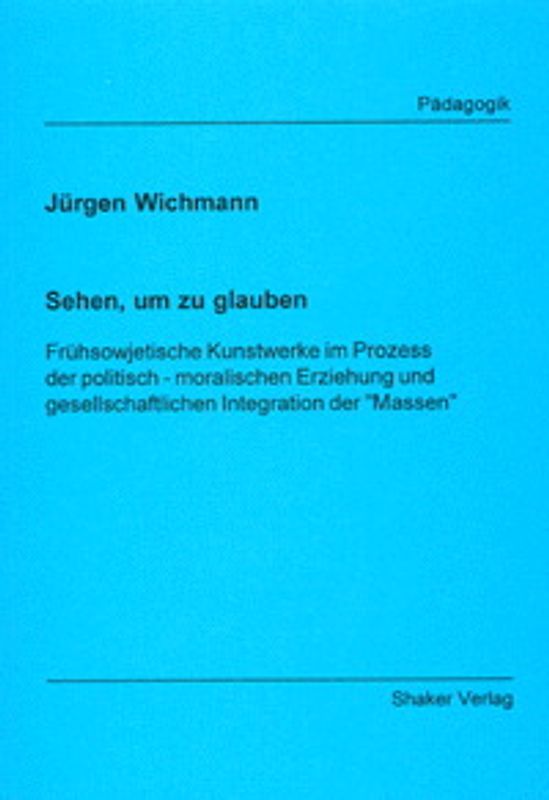 Pädagogik

Jürgen Wichmann

Sehen, um zu glauben

Frühsowjetische Kunstwerke im Prozess der politisch - moralischen Erziehung und gesellschaftlichen Integration der "Massen"

Shaker Verlag